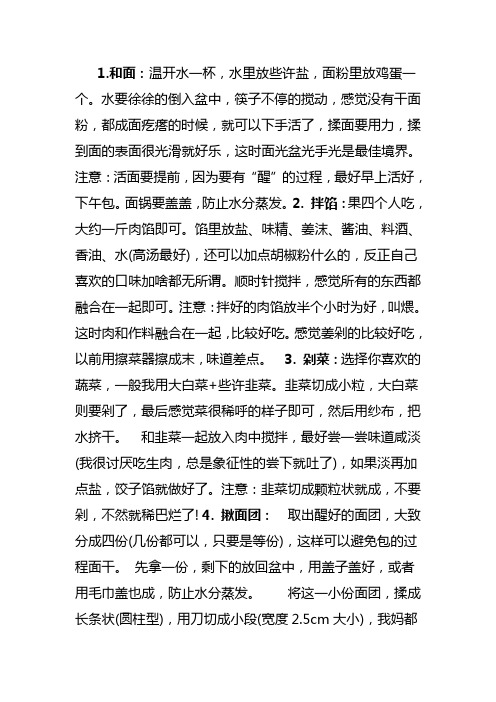 1.和面：温开水一杯，水里放些许盐，面粉里放鸡蛋一个。水要徐徐的倒入盆中，筷子不停的搅动，感觉没有干面粉，都成面疙瘩的时候，就可以下手活了，揉面要用力，揉到面的表面很光滑就好乐，这时面光盆光手光是最佳境界。注意：活面要提前，因为要有“醒”的过程，最好早上活好，下午包。面锅要盖盖，防止水分蒸发。2. 拌馅：果四个人吃，大约一斤肉馅即可。馅里放盐、味精、姜沫、酱油、料酒、香油、水(高汤最好)，还可以加点胡椒粉什么的，反正自己喜欢的口味加啥都无所谓。顺时针搅拌，感觉所有的东西都融合在一起即可。注意：拌好的肉馅放半个小时为好，叫煨。这时肉和作料融合在一起，比较好吃。感觉姜剁的比较好吃，以前用擦菜器擦成末，味道差点。 3. 剁菜：选择你喜欢的蔬菜，一般我用大白菜+些许韭菜。韭菜切成小粒，大白菜则要剁了，最后感觉菜很稀呼的样子即可，然后用纱布，把水挤干。 和韭菜一起放入肉中搅拌，最好尝一尝味道咸淡(我很讨厌吃生肉，总是象征性的尝下就吐了)，如果淡再加点盐，饺子馅就做好了。注意：韭菜切成颗粒状就成，不要剁，不然就稀巴烂了! 4. 揪面团： 取出醒好的面团，大致分成四份(几份都可以，只要是等份)，这样可以避免包的过程面干。 先拿一份，剩下的放回盆中，用盖子盖好，或者用毛巾盖也成，防止水分蒸发。 将这一小份面团，揉成长条状(圆柱型)，用刀切成小段(宽度 2.5cm 大小)，我妈都